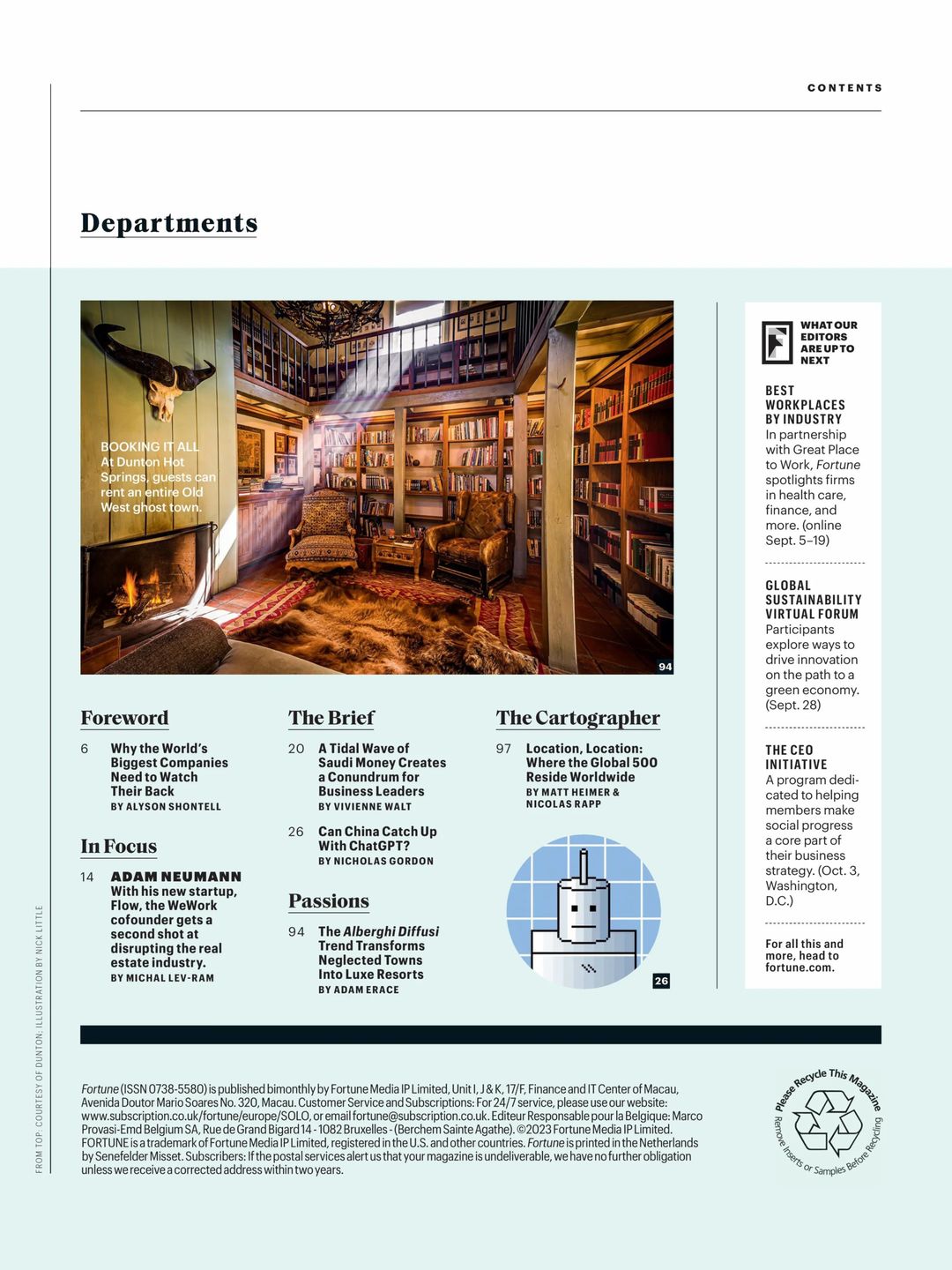 CONTENTS

Departments

BOOKING IT ALL
At Dunton Hot Springs, guests can rent an entire Old West ghost town.

94

Foreword

6 Why the World's Biggest Companies Need to Watch Their Back
BY ALYSON SHONTELL

In Focus

14 ADAM NEUMANN
With his new startup, Flow, the WeWork cofounder gets a second shot at disrupting the real estate industry.
BY MICHAL LEV-RAM

The Brief

20 A Tidal Wave of Saudi Money Creates a Conundrum for Business Leaders
BY VIVIENNE WALT

26 Can China Catch Up With ChatGPT?
BY NICHOLAS GORDON

Passions

94 The Alberghi Diffusi Trend Transforms Neglected Towns Into Luxe Resorts
BY ADAM ERACE

The Cartographer

97 Location, Location: Where the Global 500 Reside Worldwide
BY MATT HEIMER & NICOLAS RAPP

26

WHAT OUR EDITORS ARE UP TO NEXT

BEST WORKPLACES BY INDUSTRY
In partnership with Great Place to Work, Fortune spotlights firms in health care, finance, and more. (online Sept. 5–19)

GLOBAL SUSTAINABILITY VIRTUAL FORUM
Participants explore ways to drive innovation on the path to a green economy. (Sept. 28)

THE CEO INITIATIVE
A program dedicated to helping members make social progress a core part of their business strategy. (Oct. 3, Washington, D.C.)

For all this and more, head to fortune.com.

FROM TOP: COURTESY OF DUNTON; ILLUSTRATION BY NICK LITTLE

Fortune (ISSN 0738-5580) is published bimonthly by Fortune Media IP Limited, Unit I, J & K, 17/F, Finance and IT Center of Macau, Avenida Doutor Mario Soares No. 320, Macau. Customer Service and Subscriptions: For 24/7 service, please use our website: www.subscription.co.uk/fortune/europe/SOLO, or email fortune@subscription.co.uk. Editeur Responsable pour la Belgique: Marco Provasi-Emd Belgium SA, Rue de Grand Bigard 14 - 1082 Bruxelles - (Berchem Sainte Agathe). ©2023 Fortune Media IP Limited. FORTUNE is a trademark of Fortune Media IP Limited, registered in the U.S. and other countries. Fortune is printed in the Netherlands by Senefelder Misset. Subscribers: If the postal services alert us that your magazine is undeliverable, we have no further obligation unless we receive a corrected address within two years.

Please Recycle This Magazine
Remove Inserts or Samples Before Recycling